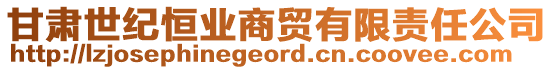 甘肃世纪恒业商贸有限责任公司
http://lzjosephinegeord.cn.coovee.com